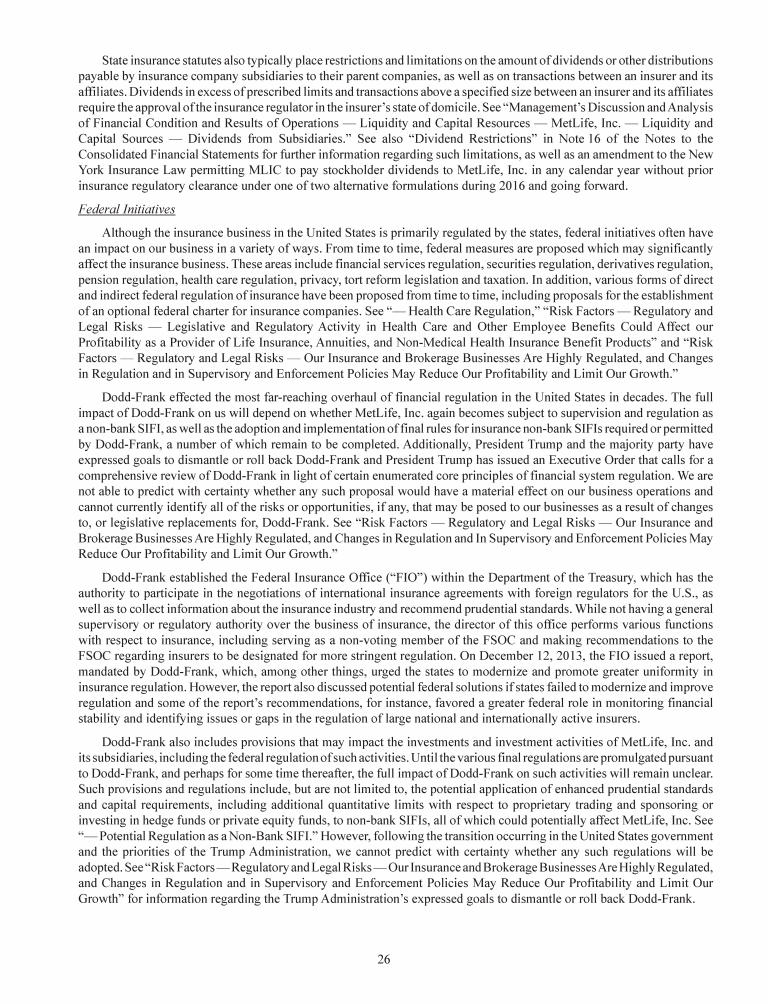 State insurance statutes also typically place restrictions and limitations on the amount of dividends or other distributions payable by insurance company subsidiaries to their parent companies, as well as on transactions between an insurer and its affiliates. Dividends in excess of prescribed limits and transactions above a specified size between an insurer and its affiliates require the approval of the insurance regulator in the insurer's state of domicile. See "Management's Discussion and Analysis of Financial Condition and Results of Operations — Liquidity and Capital Resources — MetLife, Inc. — Liquidity and Capital Sources — Dividends from Subsidiaries." See also "Dividend Restrictions" in Note 16 of the Notes to the Consolidated Financial Statements for further information regarding such limitations, as well as an amendment to the New York Insurance Law permitting MLIC to pay stockholder dividends to MetLife, Inc. in any calendar year without prior insurance regulatory clearance under one of two alternative formulations during 2016 and going forward.

Federal Initiatives

Although the insurance business in the United States is primarily regulated by the states, federal initiatives often have an impact on our business in a variety of ways. From time to time, federal measures are proposed which may significantly affect the insurance business. These areas include financial services regulation, securities regulation, derivatives regulation, pension regulation, health care regulation, privacy, tort reform legislation and taxation. In addition, various forms of direct and indirect federal regulation of insurance have been proposed from time to time, including proposals for the establishment of an optional federal charter for insurance companies. See "— Health Care Regulation," "Risk Factors — Regulatory and Legal Risks — Legislative and Regulatory Activity in Health Care and Other Employee Benefits Could Affect our Profitability as a Provider of Life Insurance, Annuities, and Non-Medical Health Insurance Benefit Products" and "Risk Factors — Regulatory and Legal Risks — Our Insurance and Brokerage Businesses Are Highly Regulated, and Changes in Regulation and in Supervisory and Enforcement Policies May Reduce Our Profitability and Limit Our Growth."

Dodd-Frank effected the most far-reaching overhaul of financial regulation in the United States in decades. The full impact of Dodd-Frank on us will depend on whether MetLife, Inc. again becomes subject to supervision and regulation as a non-bank SIFI, as well as the adoption and implementation of final rules for insurance non-bank SIFIs required or permitted by Dodd-Frank, a number of which remain to be completed. Additionally, President Trump and the majority party have expressed goals to dismantle or roll back Dodd-Frank and President Trump has issued an Executive Order that calls for a comprehensive review of Dodd-Frank in light of certain enumerated core principles of financial system regulation. We are not able to predict with certainty whether any such proposal would have a material effect on our business operations and cannot currently identify all of the risks or opportunities, if any, that may be posed to our businesses as a result of changes to, or legislative replacements for, Dodd-Frank. See "Risk Factors — Regulatory and Legal Risks — Our Insurance and Brokerage Businesses Are Highly Regulated, and Changes in Regulation and In Supervisory and Enforcement Policies May Reduce Our Profitability and Limit Our Growth."

Dodd-Frank established the Federal Insurance Office ("FIO") within the Department of the Treasury, which has the authority to participate in the negotiations of international insurance agreements with foreign regulators for the U.S., as well as to collect information about the insurance industry and recommend prudential standards. While not having a general supervisory or regulatory authority over the business of insurance, the director of this office performs various functions with respect to insurance, including serving as a non-voting member of the FSOC and making recommendations to the FSOC regarding insurers to be designated for more stringent regulation. On December 12, 2013, the FIO issued a report, mandated by Dodd-Frank, which, among other things, urged the states to modernize and promote greater uniformity in insurance regulation. However, the report also discussed potential federal solutions if states failed to modernize and improve regulation and some of the report's recommendations, for instance, favored a greater federal role in monitoring financial stability and identifying issues or gaps in the regulation of large national and internationally active insurers.

Dodd-Frank also includes provisions that may impact the investments and investment activities of MetLife, Inc. and its subsidiaries, including the federal regulation of such activities. Until the various final regulations are promulgated pursuant to Dodd-Frank, and perhaps for some time thereafter, the full impact of Dodd-Frank on such activities will remain unclear. Such provisions and regulations include, but are not limited to, the potential application of enhanced prudential standards and capital requirements, including additional quantitative limits with respect to proprietary trading and sponsoring or investing in hedge funds or private equity funds, to non-bank SIFIs, all of which could potentially affect MetLife, Inc. See "— Potential Regulation as a Non-Bank SIFI." However, following the transition occurring in the United States government and the priorities of the Trump Administration, we cannot predict with certainty whether any such regulations will be adopted. See "Risk Factors — Regulatory and Legal Risks — Our Insurance and Brokerage Businesses Are Highly Regulated, and Changes in Regulation and in Supervisory and Enforcement Policies May Reduce Our Profitability and Limit Our Growth" for information regarding the Trump Administration's expressed goals to dismantle or roll back Dodd-Frank.

26